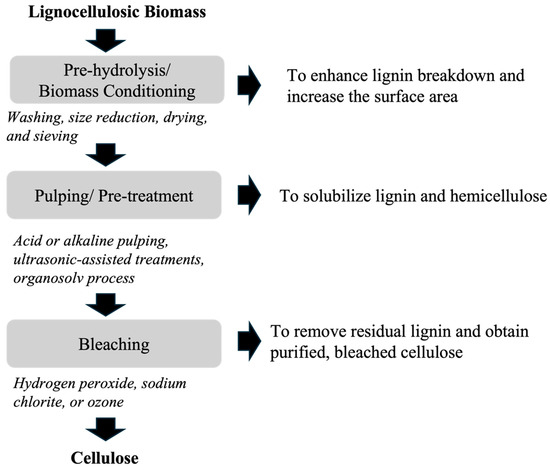 Lignocellulosic Biomass

Pre-hydrolysis/ Biomass Conditioning

To enhance lignin breakdown and increase the surface area

Washing, size reduction, drying, and sieving

Pulping/ Pre-treatment

To solubilize lignin and hemicellulose

Acid or alkaline pulping, ultrasonic-assisted treatments, organosolv process

Bleaching

To remove residual lignin and obtain purified, bleached cellulose

Hydrogen peroxide, sodium chlorite, or ozone

Cellulose